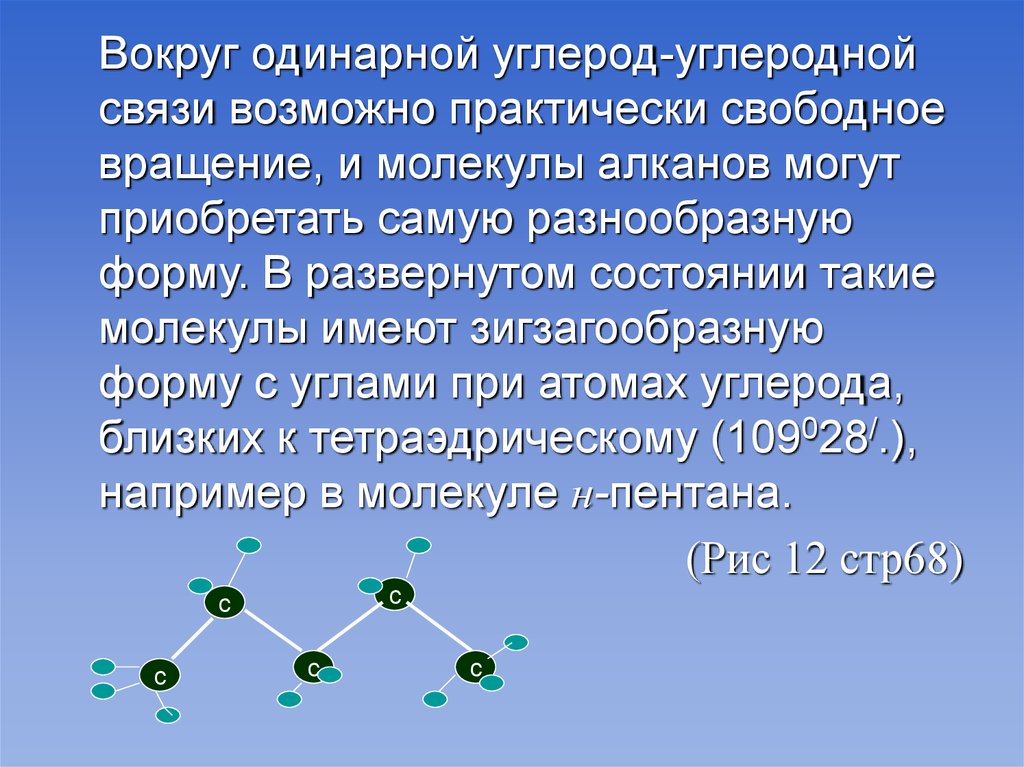 Вокруг одинарной углерод-углеродной связи возможно практически свободное вращение, и молекулы алканов могут приобретать самую разнообразную форму. В развернутом состоянии такие молекулы имеют зигзагообразную форму с углами при атомах углерода, близких к тетраэдрическому ($109^0 28^/$.), например в молекуле н-пентана.

(Рис 12 стр68)

c
c
c
c
c